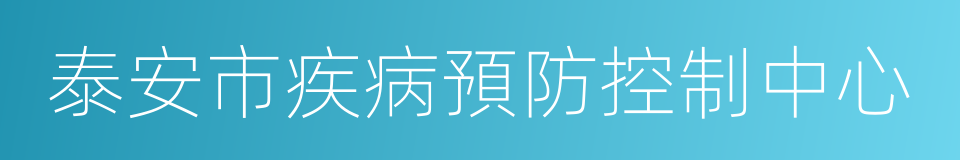 泰安市疾病預防控制中心